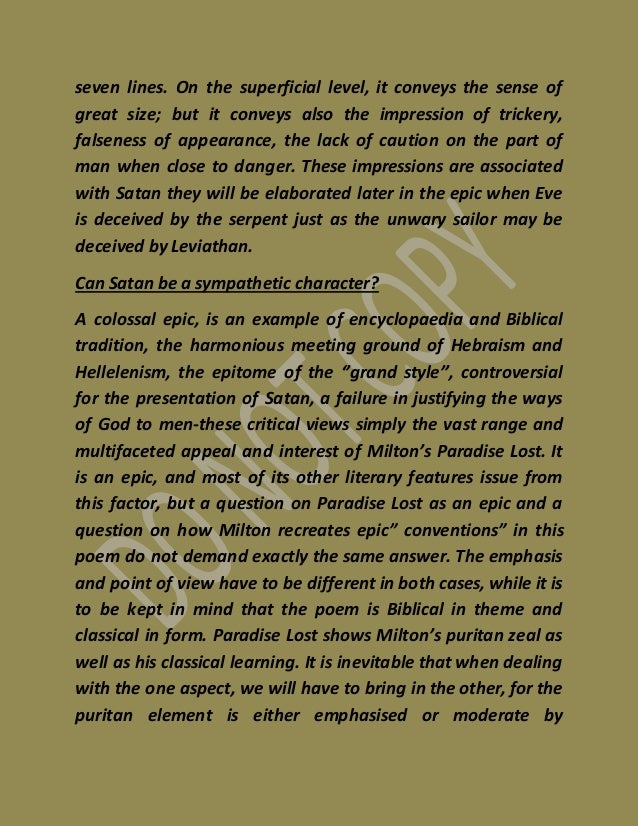 seven lines. On the superficial level, it conveys the sense of great size; but it conveys also the impression of trickery, falseness of appearance, the lack of caution on the part of man when close to danger. These impressions are associated with Satan they will be elaborated later in the epic when Eve is deceived by the serpent just as the unwary sailor may be deceived by Leviathan.

Can Satan be a sympathetic character?

A colossal epic, is an example of encyclopaedia and Biblical tradition, the harmonious meeting ground of Hebraism and Hellelenism, the epitome of the "grand style", controversial for the presentation of Satan, a failure in justifying the ways of God to men-these critical views simply the vast range and multifaceted appeal and interest of Milton's Paradise Lost. It is an epic, and most of its other literary features issue from this factor, but a question on Paradise Lost as an epic and a question on how Milton recreates epic" conventions" in this poem do not demand exactly the same answer. The emphasis and point of view have to be different in both cases, while it is to be kept in mind that the poem is Biblical in theme and classical in form. Paradise Lost shows Milton's puritan zeal as well as his classical learning. It is inevitable that when dealing with the one aspect, we will have to bring in the other, for the puritan element is either emphasised or moderate by

DO NOT COPY